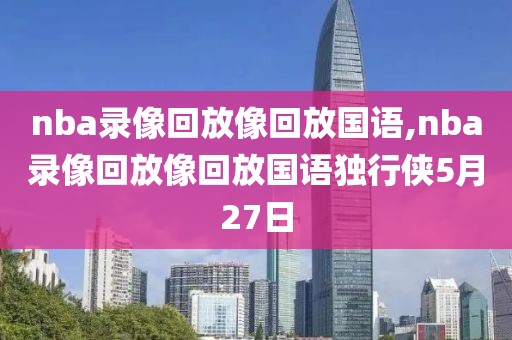 nba录像回放像回放国语,nba录像回放像回放国语独行侠5月27日